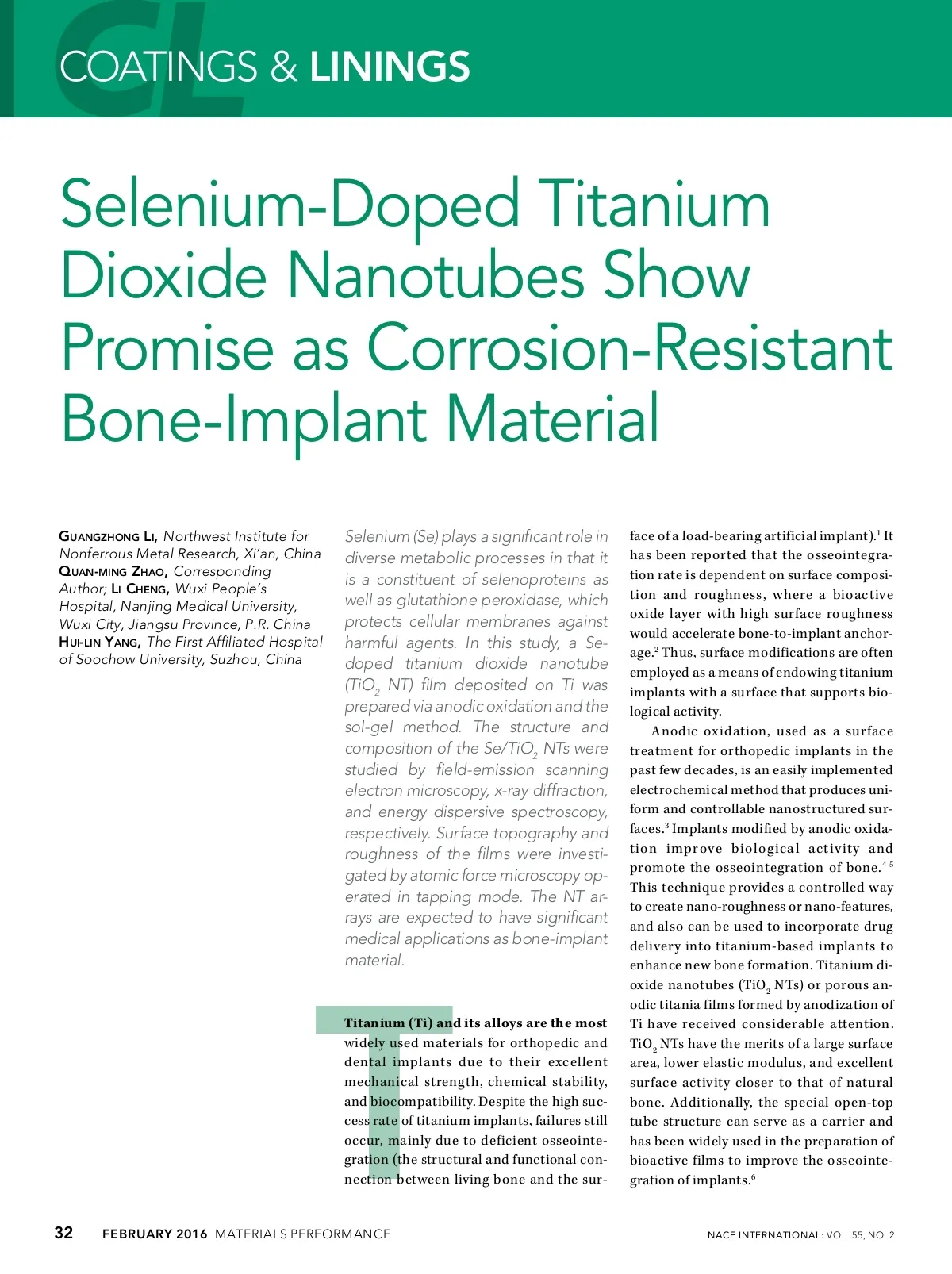 CL
COATINGS & LININGS

Selenium-Doped Titanium Dioxide Nanotubes Show Promise as Corrosion-Resistant Bone-Implant Material

GUANGZHONG LI, Northwest Institute for Nonferrous Metal Research, Xi'an, China
QUAN-MING ZHAO, Corresponding Author; LI CHENG, Wuxi People's Hospital, Nanjing Medical University, Wuxi City, Jiangsu Province, P.R. China
HUI-LIN YANG, The First Affiliated Hospital of Soochow University, Suzhou, China

Selenium (Se) plays a significant role in diverse metabolic processes in that it is a constituent of selenoproteins as well as glutathione peroxidase, which protects cellular membranes against harmful agents. In this study, a Se-doped titanium dioxide nanotube ($TiO_2$ NT) film deposited on Ti was prepared via anodic oxidation and the sol-gel method. The structure and composition of the Se/$TiO_2$ NTs were studied by field-emission scanning electron microscopy, x-ray diffraction, and energy dispersive spectroscopy, respectively. Surface topography and roughness of the films were investigated by atomic force microscopy operated in tapping mode. The NT arrays are expected to have significant medical applications as bone-implant material.

Titanium (Ti) and its alloys are the most widely used materials for orthopedic and dental implants due to their excellent mechanical strength, chemical stability, and biocompatibility. Despite the high success rate of titanium implants, failures still occur, mainly due to deficient osseointegration (the structural and functional connection between living bone and the surface of a load-bearing artificial implant).$^1$ It has been reported that the osseointegration rate is dependent on surface composition and roughness, where a bioactive oxide layer with high surface roughness would accelerate bone-to-implant anchorage.$^2$ Thus, surface modifications are often employed as a means of endowing titanium implants with a surface that supports biological activity.

Anodic oxidation, used as a surface treatment for orthopedic implants in the past few decades, is an easily implemented electrochemical method that produces uniform and controllable nanostructured surfaces.$^3$ Implants modified by anodic oxidation improve biological activity and promote the osseointegration of bone.$^{4-5}$ This technique provides a controlled way to create nano-roughness or nano-features, and also can be used to incorporate drug delivery into titanium-based implants to enhance new bone formation. Titanium dioxide nanotubes ($TiO_2$ NTs) or porous anodic titania films formed by anodization of Ti have received considerable attention. $TiO_2$ NTs have the merits of a large surface area, lower elastic modulus, and excellent surface activity closer to that of natural bone. Additionally, the special open-top tube structure can serve as a carrier and has been widely used in the preparation of bioactive films to improve the osseointegration of implants.$^6$

32 FEBRUARY 2016 MATERIALS PERFORMANCE
NACE INTERNATIONAL: VOL. 55, NO. 2